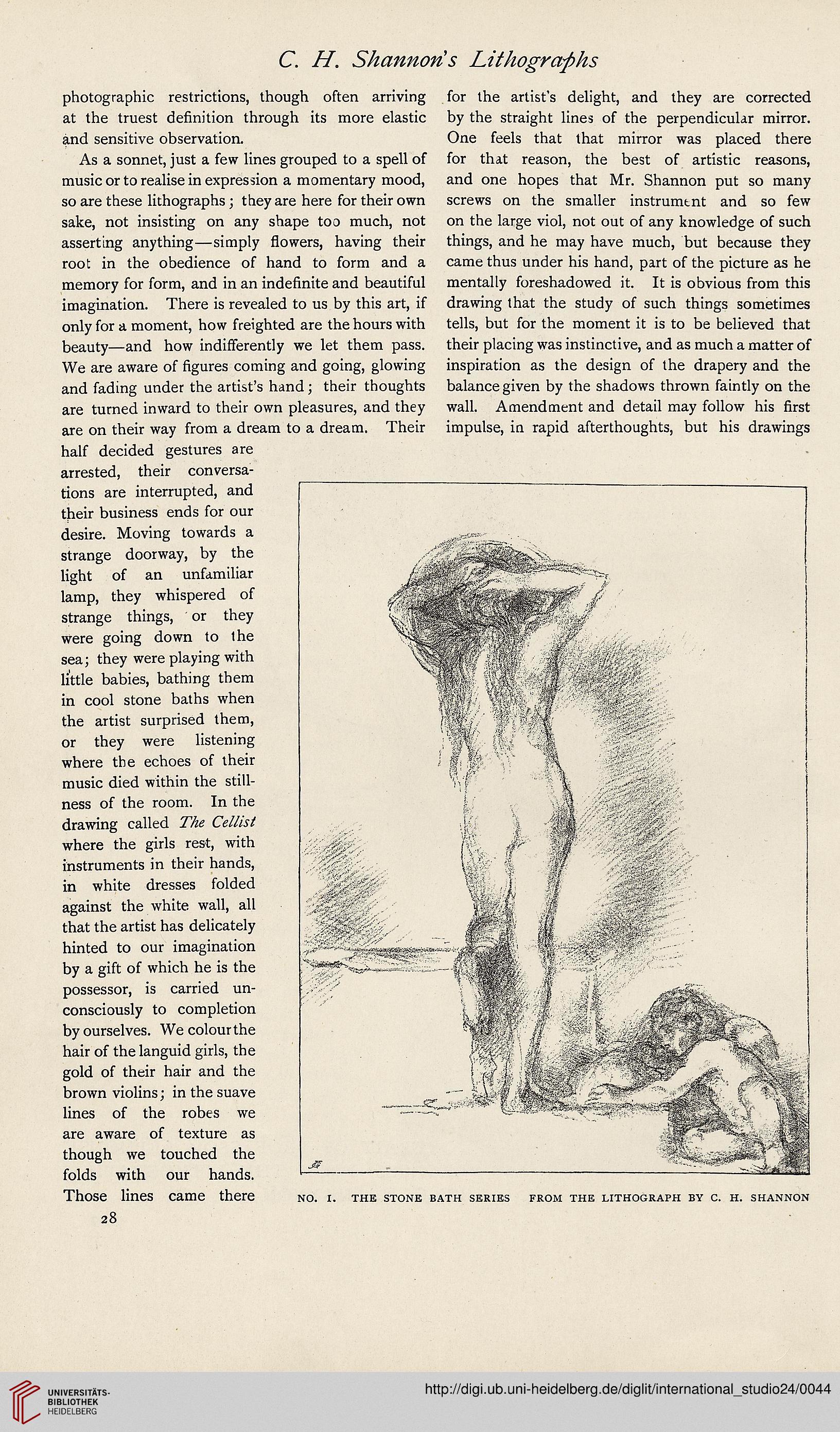 C. H. Shannon's Lithographs

photographic restrictions, though often arriving at the truest definition through its more elastic and sensitive observation.

As a sonnet, just a few lines grouped to a spell of music or to realise in expression a momentary mood, so are these lithographs; they are here for their own sake, not insisting on any shape too much, not asserting anything—simply flowers, having their root in the obedience of hand to form and a memory for form, and in an indefinite and beautiful imagination. There is revealed to us by this art, if only for a moment, how freighted are the hours with beauty—and how indifferently we let them pass. We are aware of figures coming and going, glowing and fading under the artist's hand; their thoughts are turned inward to their own pleasures, and they are on their way from a dream to a dream. Their half decided gestures are arrested, their conversations are interrupted, and their business ends for our desire. Moving towards a strange doorway, by the light of an unfamiliar lamp, they whispered of strange things, or they were going down to the sea; they were playing with little babies, bathing them in cool stone baths when the artist surprised them, or they were listening where the echoes of their music died within the stillness of the room. In the drawing called The Cellist where the girls rest, with instruments in their hands, in white dresses folded against the white wall, all that the artist has delicately hinted to our imagination by a gift of which he is the possessor, is carried unconsciously to completion by ourselves. We colour the hair of the languid girls, the gold of their hair and the brown violins; in the suave lines of the robes we are aware of texture as though we touched the folds with our hands. Those lines came there

28

for the artist's delight, and they are corrected by the straight lines of the perpendicular mirror. One feels that that mirror was placed there for that reason, the best of artistic reasons, and one hopes that Mr. Shannon put so many screws on the smaller instrument and so few on the large viol, not out of any knowledge of such things, and he may have much, but because they came thus under his hand, part of the picture as he mentally foreshadowed it. It is obvious from this drawing that the study of such things sometimes tells, but for the moment it is to be believed that their placing was instinctive, and as much a matter of inspiration as the design of the drapery and the balance given by the shadows thrown faintly on the wall. Amendment and detail may follow his first impulse, in rapid afterthoughts, but his drawings

NO. I. THE STONE BATH SERIES FROM THE LITHOGRAPH BY C. H. SHANNON

UNIVERSITÄTS-BIBLIOTHEK HEIDELBERG

http://digi.ub.uni-heidelberg.de/diglit/international_studio24/0044